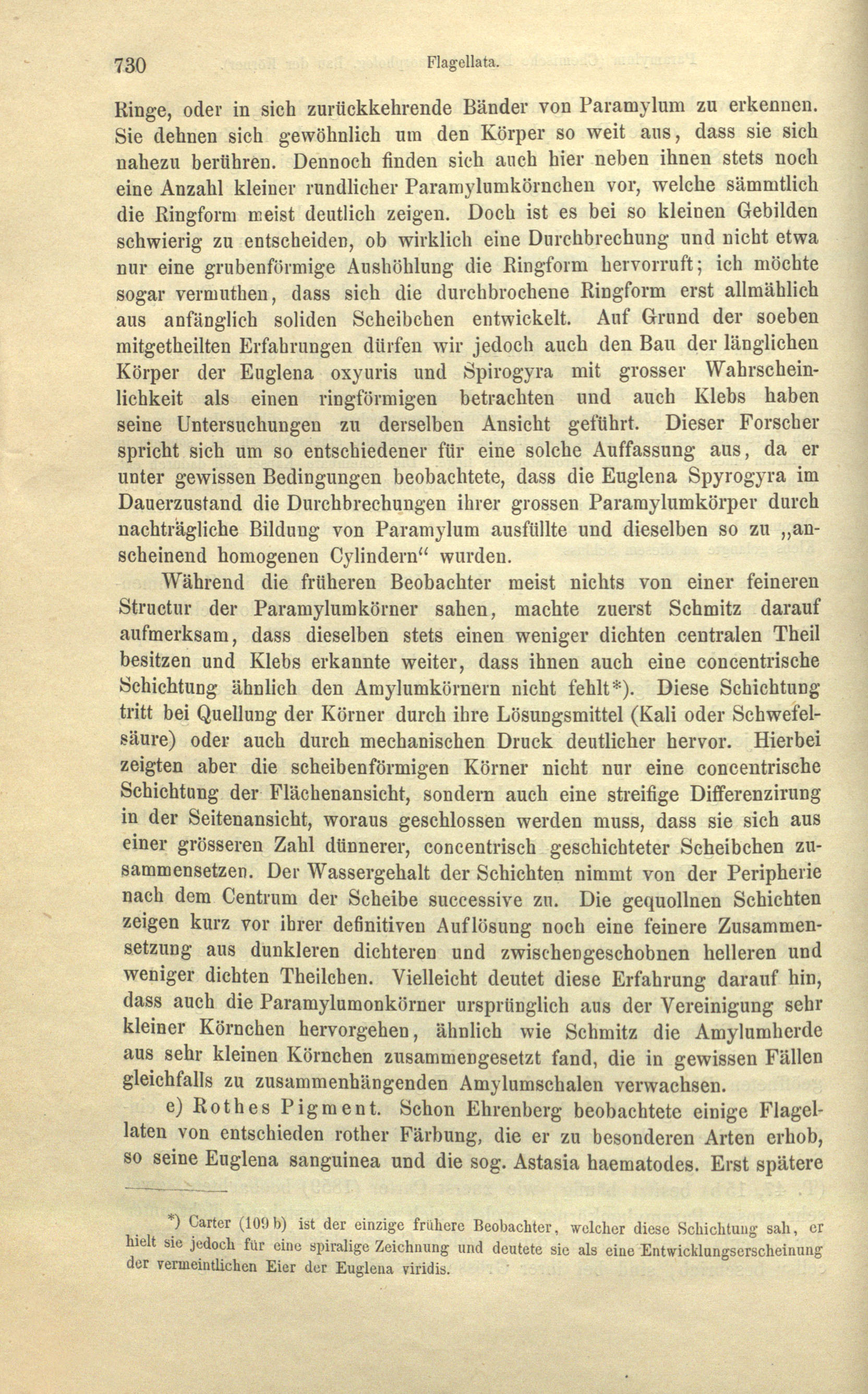 730 Flagellata.

Ringe, oder in sich zurückkehrende Bänder von Paramylum zu erkennen. Sie dehnen sich gewöhnlich um den Körper so weit aus, dass sie sich nahezu berühren. Dennoch finden sich auch hier neben ihnen stets noch eine Anzahl kleiner rundlicher Paramylumkörnchen vor, welche sämmtlich die Ringform meist deutlich zeigen. Doch ist es bei so kleinen Gebilden schwierig zu entscheiden, ob wirklich eine Durchbrechung und nicht etwa nur eine grubenförmige Aushöhlung die Ringform hervorruft; ich möchte sogar vermuthen, dass sich die durchbrochene Ringform erst allmählich aus anfänglich soliden Scheibchen entwickelt. Auf Grund der soeben mitgetheilten Erfahrungen dürfen wir jedoch auch den Bau der länglichen Körper der Euglena oxyuris und Spirogyra mit grosser Wahrscheinlichkeit als einen ringförmigen betrachten und auch Klebs haben seine Untersuchungen zu derselben Ansicht geführt. Dieser Forscher spricht sich um so entschiedener für eine solche Auffassung aus, da er unter gewissen Bedingungen beobachtete, dass die Euglena Spyrogyra im Dauerzustand die Durchbrechungen ihrer grossen Paramylumkörper durch nachträgliche Bildung von Paramylum ausfüllte und dieselben so zu „anscheinend homogenen Cylindern“ wurden.

Während die früheren Beobachter meist nichts von einer feineren Structur der Paramylumkörner sahen, machte zuerst Schmitz darauf aufmerksam, dass dieselben stets einen weniger dichten centralen Theil besitzen und Klebs erkannte weiter, dass ihnen auch eine concentrische Schichtung ähnlich den Amylumkörnern nicht fehlt*). Diese Schichtung tritt bei Quellung der Körner durch ihre Lösungsmittel (Kali oder Schwefelsäure) oder auch durch mechanischen Druck deutlicher hervor. Hierbei zeigten aber die scheibenförmigen Körner nicht nur eine concentrische Schichtung der Flächenansicht, sondern auch eine streifige Differenzirung in der Seitenansicht, woraus geschlossen werden muss, dass sie sich aus einer grösseren Zahl dünnerer, concentrisch geschichteter Scheibchen zusammensetzen. Der Wassergehalt der Schichten nimmt von der Peripherie nach dem Centrum der Scheibe successive zu. Die gequollnen Schichten zeigen kurz vor ihrer definitiven Auflösung noch eine feinere Zusammensetzung aus dunkleren dichteren und zwischengeschobnen helleren und weniger dichten Theilchen. Vielleicht deutet diese Erfahrung darauf hin, dass auch die Paramylumonkörner ursprünglich aus der Vereinigung sehr kleiner Körnchen hervorgehen, ähnlich wie Schmitz die Amylumherde aus sehr kleinen Körnchen zusammengesetzt fand, die in gewissen Fällen gleichfalls zu zusammenhängenden Amylumschalen verwachsen.

e) Rothes Pigment. Schon Ehrenberg beobachtete einige Flagellaten von entschieden rother Färbung, die er zu besonderen Arten erhob, so seine Euglena sanguinea und die sog. Astasia haematodes. Erst spätere

*) Carter (109 b) ist der einzige frühere Beobachter, welcher diese Schichtung sah, er hielt sie jedoch für eine spiralige Zeichnung und deutete sie als eine Entwicklungserscheinung der vermeintlichen Eier der Euglena viridis.